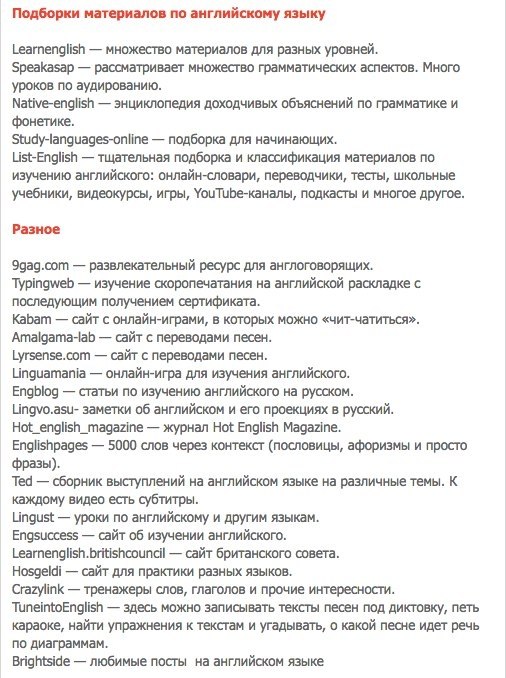 Подборки материалов по английскому языку

Learnenglish — множество материалов для разных уровней.
Speakasap — рассматривает множество грамматических аспектов. Много уроков по аудированию.
Native-english — энциклопедия доходчивых объяснений по грамматике и фонетике.
Study-languages-online — подборка для начинающих.
List-English — тщательная подборка и классификация материалов по изучению английского: онлайн-словари, переводчики, тесты, школьные учебники, видеокурсы, игры, YouTube-каналы, подкасты и многое другое.

Разное

9gag.com — развлекательный ресурс для англоговорящих.
Typingweb — изучение скоропечатания на английской раскладке с последующим получением сертификата.
Kabam — сайт с онлайн-играми, в которых можно «чит-чатиться».
Amalgama-lab — сайт с переводами песен.
Lyrsense.com — сайт с переводами песен.
Linguamania — онлайн-игра для изучения английского.
Engblog — статьи по изучению английского на русском.
Lingvo.asu- заметки об английском и его проекциях в русский.
Hot_english_magazine — журнал Hot English Magazine.
Englishpages — 5000 слов через контекст (пословицы, афоризмы и просто фразы).
Ted — сборник выступлений на английском языке на различные темы. К каждому видео есть субтитры.
Lingust — уроки по английскому и другим языкам.
Engsuccess — сайт об изучении английского.
Learnenglish.britishcouncil — сайт британского совета.
Hosgeldi — сайт для практики разных языков.
Crazylink — тренажеры слов, глаголов и прочие интересности.
TuneintoEnglish — здесь можно записывать тексты песен под диктовку, петь караоке, найти упражнения к текстам и угадывать, о какой песне идет речь по диаграммам.
Brightside — любимые посты на английском языке